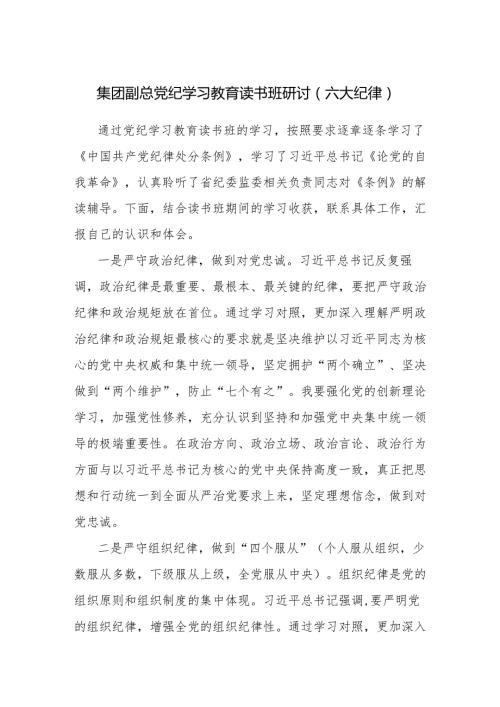 集团副总党纪学习教育读书班研讨（六大纪律）

通过党纪学习教育读书班的学习，按照要求逐章逐条学习了《中国共产党纪律处分条例》，学习了习近平总书记《论党的自我革命》，认真聆听了省纪委监委相关负责同志对《条例》的解读辅导。下面，结合读书班期间的学习收获，联系具体工作，汇报自己的认识和体会。

一是严守政治纪律，做到对党忠诚。习近平总书记反复强调，政治纪律是最重要、最根本、最关键的纪律，要把严守政治纪律和政治规矩放在首位。通过学习对照，更加深入理解严明政治纪律和政治规矩最核心的要求就是坚决维护以习近平同志为核心的党中央权威和集中统一领导，坚定拥护“两个确立”、坚决做到“两个维护”，防止“七个有之”。我要强化党的创新理论学习，加强党性修养，充分认识到坚持和加强党中央集中统一领导的极端重要性。在政治方向、政治立场、政治言论、政治行为方面与以习近平总书记为核心的党中央保持高度一致，真正把思想和行动统一到全面从严治党要求上来，坚定理想信念，做到对党忠诚。

二是严守组织纪律，做到“四个服从”（个人服从组织，少数服从多数，下级服从上级，全党服从中央）。组织纪律是党的组织原则和组织制度的集中体现。习近平总书记强调,要严明党的组织纪律，增强全党的组织纪律性。通过学习对照，更加深入